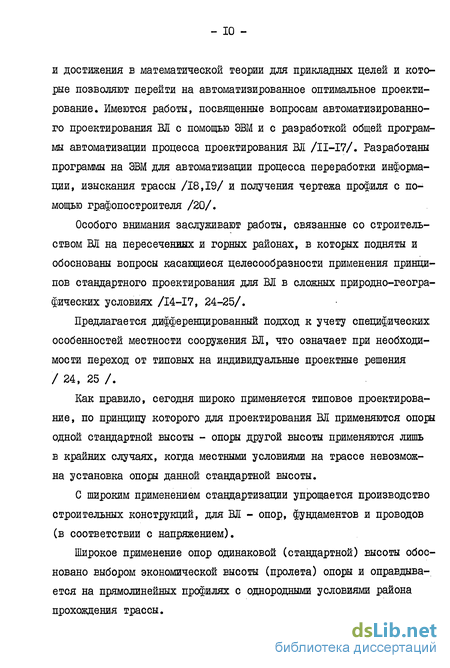 - IO -

и достижения в математической теории для прикладных целей и которые позволяют перейти на автоматизированное оптимальное проектирование. Имеются работы, посвященные вопросам автоматизированного проектирования ВЛ с помощью ЭВМ и с разработкой общей программы автоматизации процесса проектирования ВЛ /II-I7/. Разработаны программы на ЭВМ для автоматизации процесса переработки информации, изыскания трассы /I8,I9/ и получения чертежа профиля с помощью графопостроителя /20/.

Особого внимания заслуживают работы, связанные со строительством ВЛ на пересеченных и горных районах, в которых подняты и обоснованы вопросы касающиеся целесообразности применения принципов стандартного проектирования для ВЛ в сложных природно-географических условиях /I4-I7, 24-25/.

Предлагается дифференцированный подход к учету специфических особенностей местности сооружения ВЛ, что означает при необходимости переход от типовых на индивидуальные проектные решения / 24, 25 /.

Как правило, сегодня широко применяется типовое проектирование, по принципу которого для проектирования ВЛ применяются опоры одной стандартной высоты - опоры другой высоты применяются лишь в крайних случаях, когда местными условиями на трассе невозможна установка опоры данной стандартной высоты.

С широким применением стандартизации упрощается производство строительных конструкций, для ВЛ - опор, фундаментов и проводов (в соответствии с напряжением).

Широкое применение опор одинаковой (стандартной) высоты обосновано выбором экономической высоты (пролета) опоры и оправдывается на прямолинейных профилях с однородными условиями района прохождения трассы.

dsLib.net
библиотека диссертаций